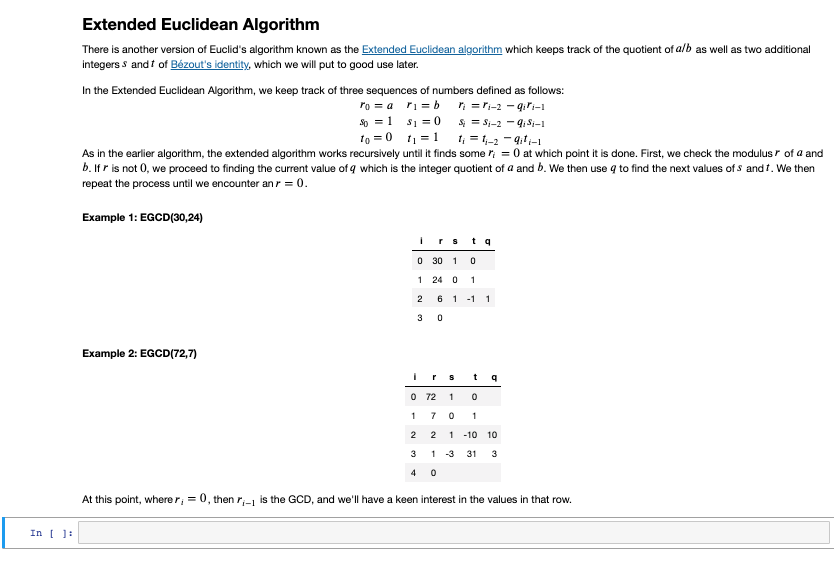 Extended Euclidean Algorithm

There is another version of Euclid's algorithm known as the Extended Euclidean algorithm which keeps track of the quotient of $a/b$ as well as two additional integers $s$ and $t$ of Bézout's identity, which we will put to good use later.

In the Extended Euclidean Algorithm, we keep track of three sequences of numbers defined as follows:

$r_0 = a \quad r_1 = b \quad r_i = r_{i-2} - q_i r_{i-1}$
$s_0 = 1 \quad s_1 = 0 \quad s_i = s_{i-2} - q_i s_{i-1}$
$t_0 = 0 \quad t_1 = 1 \quad t_i = t_{i-2} - q_i t_{i-1}$

As in the earlier algorithm, the extended algorithm works recursively until it finds some $r_i = 0$ at which point it is done. First, we check the modulus $r$ of $a$ and $b$. If $r$ is not $0$, we proceed to finding the current value of $q$ which is the integer quotient of $a$ and $b$. We then use $q$ to find the next values of $s$ and $t$. We then repeat the process until we encounter an $r = 0$.

Example 1: EGCD(30,24)

| i | r | s | t | q |
|---|---|---|---|---|
| 0 | 30 | 1 | 0 | |
| 1 | 24 | 0 | 1 | |
| 2 | 6 | 1 | -1 | 1 |
| 3 | 0 | | | |

Example 2: EGCD(72,7)

| i | r | s | t | q |
|---|---|---|---|---|
| 0 | 72 | 1 | 0 | |
| 1 | 7 | 0 | 1 | |
| 2 | 2 | 1 | -10 | 10 |
| 3 | 1 | -3 | 31 | 3 |
| 4 | 0 | | | |

At this point, where $r_i = 0$, then $r_{i-1}$ is the GCD, and we'll have a keen interest in the values in that row.

In [ ]: